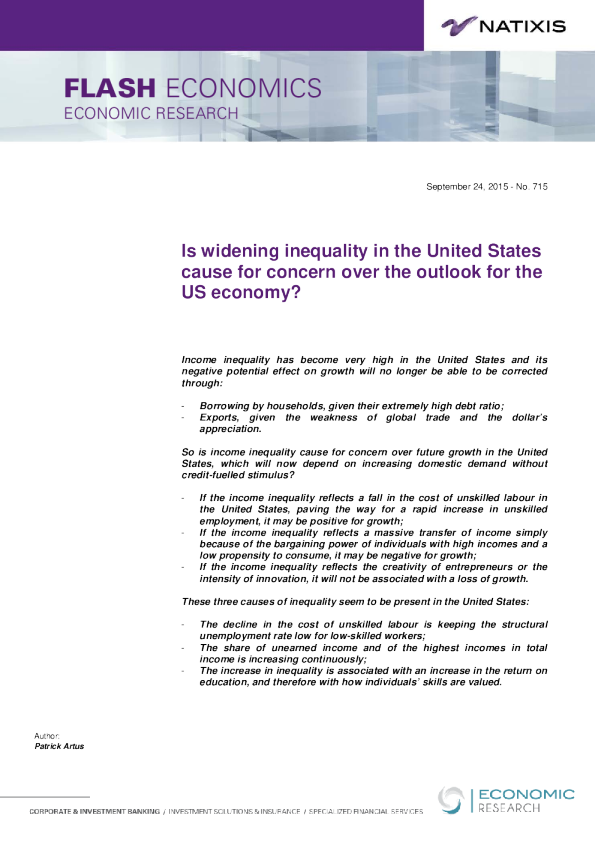 NATIXIS

FLASH ECONOMICS
ECONOMIC RESEARCH

September 24, 2015 - No. 715

Is widening inequality in the United States cause for concern over the outlook for the US economy?

Income inequality has become very high in the United States and its negative potential effect on growth will no longer be able to be corrected through:

- Borrowing by households, given their extremely high debt ratio;
- Exports, given the weakness of global trade and the dollar's appreciation.

So is income inequality cause for concern over future growth in the United States, which will now depend on increasing domestic demand without credit-fuelled stimulus?

- If the income inequality reflects a fall in the cost of unskilled labour in the United States, paving the way for a rapid increase in unskilled employment, it may be positive for growth;
- If the income inequality reflects a massive transfer of income simply because of the bargaining power of individuals with high incomes and a low propensity to consume, it may be negative for growth;
- If the income inequality reflects the creativity of entrepreneurs or the intensity of innovation, it will not be associated with a loss of growth.

These three causes of inequality seem to be present in the United States:

- The decline in the cost of unskilled labour is keeping the structural unemployment rate low for low-skilled workers;
- The share of unearned income and of the highest incomes in total income is increasing continuously;
- The increase in inequality is associated with an increase in the return on education, and therefore with how individuals' skills are valued.

Author:
Patrick Artus

CORPORATE & INVESTMENT BANKING / INVESTMENT SOLUTIONS & INSURANCE / SPECIALIZED FINANCIAL SERVICES

ECONOMIC RESEARCH